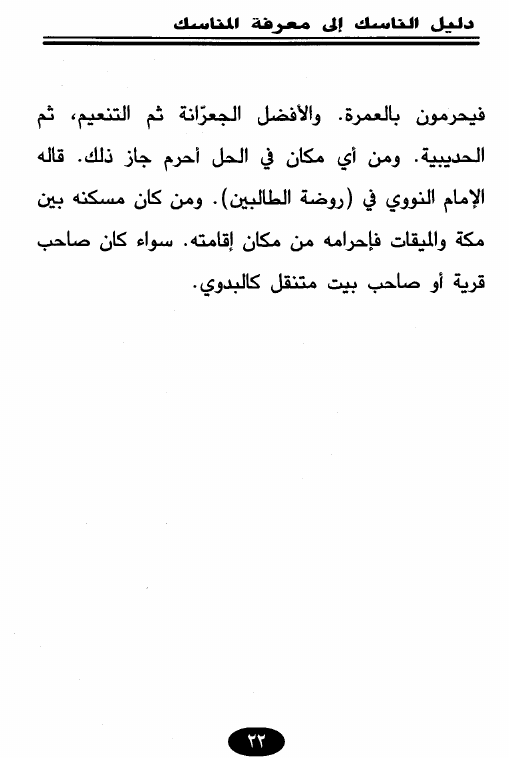 دليل الناسك إلى معرفة المناسك

فيحرمون بالعمرة. والأفضل الجعرّانة ثم التنعيم، ثم الحديبية. ومن أي مكان في الحل أحرم جاز ذلك. قاله الإمام النووي في (روضة الطالبين). ومن كان مسكنه بين مكة والميقات فإحرامه من مكان إقامته. سواء كان صاحب قرية أو صاحب بيت متنقل كالبدوي.

٢٢